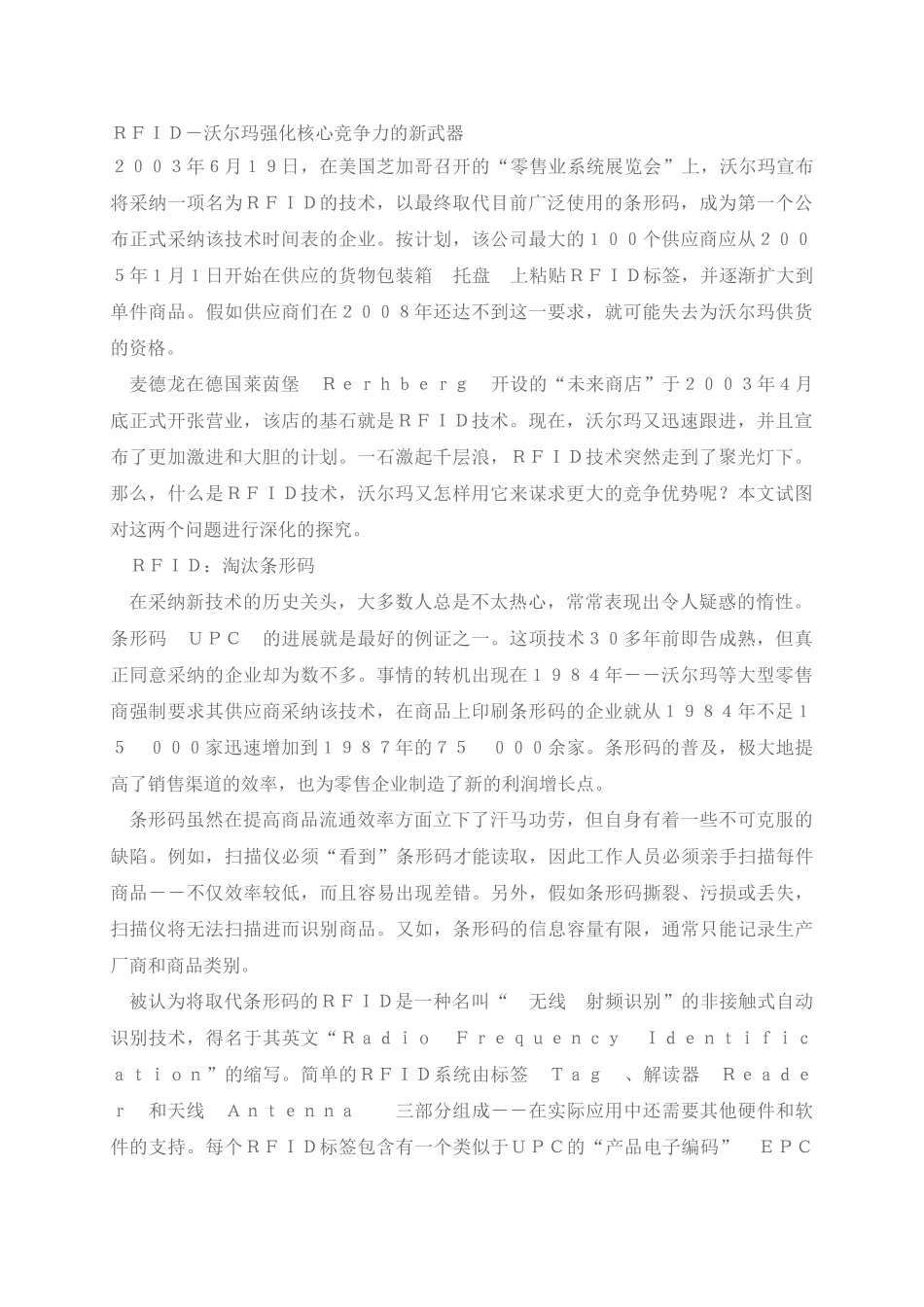 ＲＦＩＤ－沃尔玛强化核心竞争力的新武器

２００３年6月１9日，在美国芝加哥召开的“零售业系统展览会”上，沃尔玛宣布将采纳一项名为ＲＦＩＤ的技术，以最终取代目前广泛使用的条形码，成为第一个公布正式采纳该技术时间表的企业。按计划，该公司最大的１００个供应商应从２００5年1月1日开始在供应的货物包装箱 托盘 上粘贴ＲＦＩＤ标签，并逐渐扩大到单件商品。假如供应商们在２００８年还达不到这一要求，就可能失去为沃尔玛供货的资格。

麦德龙在德国莱茵堡 Ｒｅｒｈｂｅｒｇ 开设的“未来商店”于２００３年4月底正式开张营业，该店的基石就是ＲＦＩＤ技术。现在，沃尔玛又迅速跟进，并且宣布了更加激进和大胆的计划。一石激起千层浪，ＲＦＩＤ技术突然走到了聚光灯下。那么，什么是ＲＦＩＤ技术，沃尔玛又怎样用它来谋求更大的竞争优势呢？本文试图对这两个问题进行深化的探究。

ＲＦＩＤ：淘汰条形码

在采纳新技术的历史关头，大多数人总是不太热心，常常表现出令人疑惑的惰性。条形码 ＵＰＣ 的进展就是最好的例证之一。这项技术３０多年前即告成熟，但真正同意采纳的企业却为数不多。事情的转机出现在１９８４年－－沃尔玛等大型零售商强制要求其供应商采纳该技术，在商品上印刷条形码的企业就从１９８４年不足１5 ０００家迅速增加到１９８７年的７5 ０００余家。条形码的普及，极大地提高了销售渠道的效率，也为零售企业制造了新的利润增长点。

条形码虽然在提高商品流通效率方面立下了汗马功劳，但自身有着一些不可克服的缺陷。例如，扫描仪必须“看到”条形码才能读取，因此工作人员必须亲手扫描每件商品－－不仅效率较低，而且容易出现差错。另外，假如条形码撕裂、污损或丢失，扫描仪将无法扫描进而识别商品。又如，条形码的信息容量有限，通常只能记录生产厂商和商品类别。

被认为将取代条形码的ＲＦＩＤ是一种名叫“ 无线 射频识别”的非接触式自动识别技术，得名于其英文“Ｒａｄｉｏ Ｆｒｅｑｕｅｎｃｙ Ｉｄｅｎｔｉｆｉｃａｔｉｏｎ”的缩写。简单的ＲＦＩＤ系统由标签 Ｔａｇ 、解读器 Ｒｅａｄｅｒ 和天线 Ａｎｔｅｎｎａ 三部分组成－－在实际应用中还需要其他硬件和软件的支持。每个ＲＦＩＤ标签包含有一个类似于ＵＰＣ的“产品电子编码” ＥＰＣ